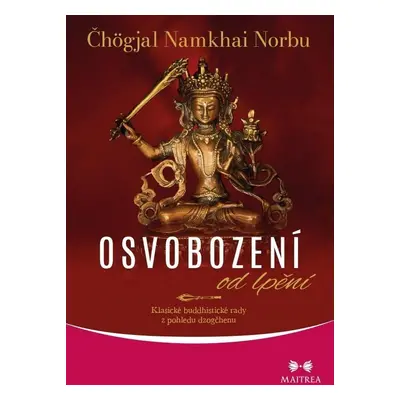 Čhögjal Namkhai Norbu

OSVOBOZENÍ
od lpění

Klasické buddhistické rady
z pohledu dzogčhenu

MAITREA